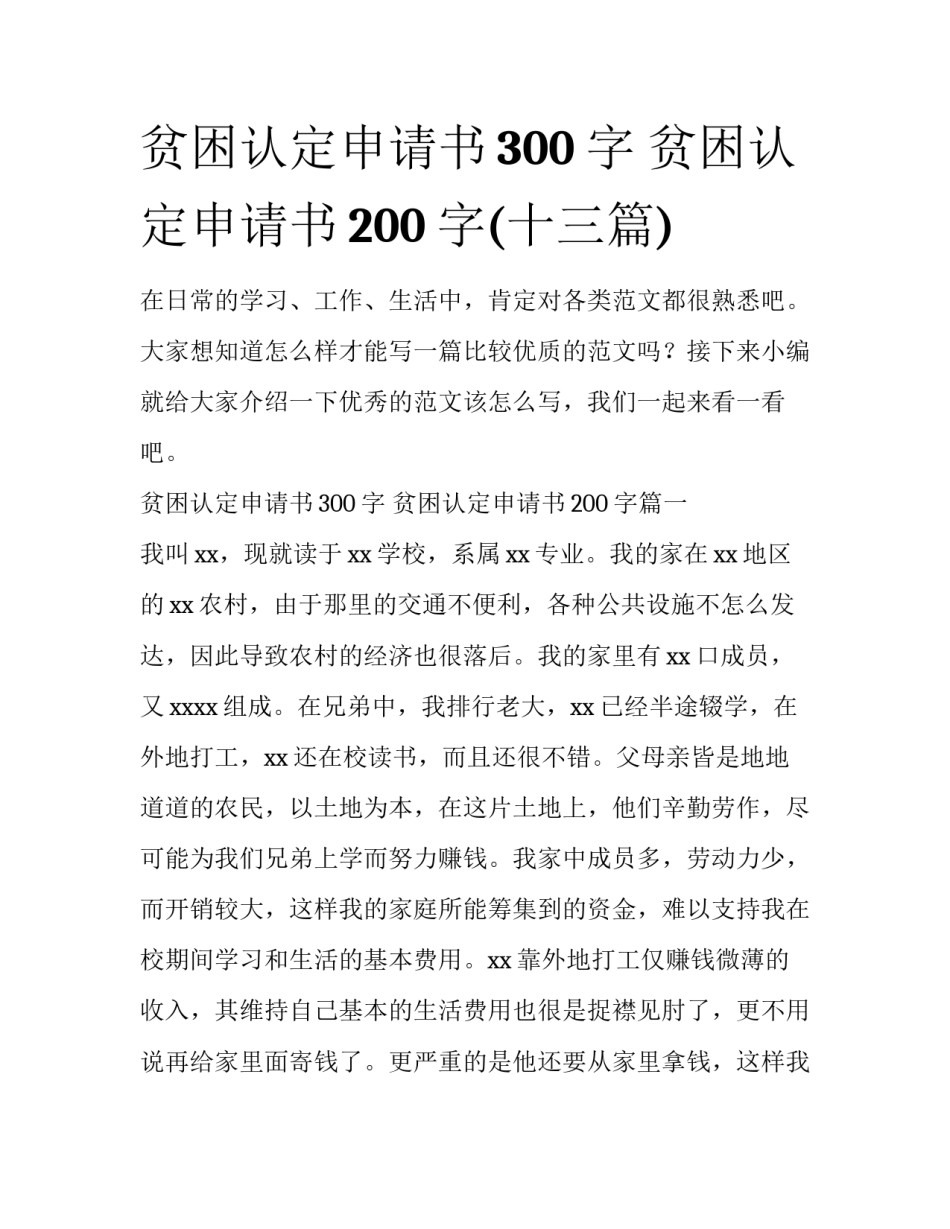 贫困认定申请书300字 贫困认定申请书200字(十三篇)

在日常的学习、工作、生活中，肯定对各类范文都很熟悉吧。大家想知道怎么样才能写一篇比较优质的范文吗？接下来小编就给大家介绍一下优秀的范文该怎么写，我们一起来看一看吧。

贫困认定申请书300字 贫困认定申请书200字篇一

我叫xx，现就读于xx学校，系属xx专业。我的家在xx地区的xx农村，由于那里的交通不便利，各种公共设施不怎么发达，因此导致农村的经济也很落后。我的家里有xx口成员，又xxxx组成。在兄弟中，我排行老大，xx已经半途辍学，在外地打工，xx还在校读书，而且还很不错。父母亲皆是地地道道的农民，以土地为本，在这片土地上，他们辛勤劳作，尽可能为我们兄弟上学而努力赚钱。我家中成员多，劳动力少，而开销较大，这样我的家庭所能筹集到的资金，难以支持我在校期间学习和生活的基本费用。xx靠外地打工仅赚钱微薄的收入，其维持自己基本的生活费用也很是捉襟见肘了，更不用说再给家里面寄钱了。更严重的是他还要从家里拿钱，这样我